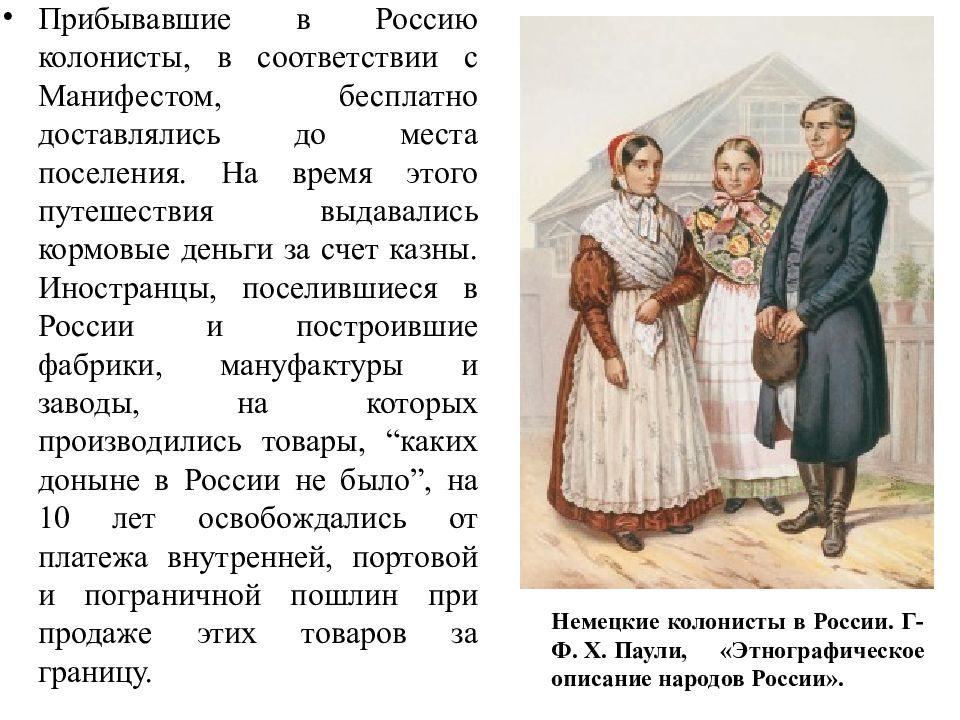 • Прибывавшие в Россию колонисты, в соответствии с Манифестом, бесплатно доставлялись до места поселения. На время этого путешествия выдавались кормовые деньги за счет казны. Иностранцы, поселившиеся в России и построившие фабрики, мануфактуры и заводы, на которых производились товары, “каких доныне в России не было”, на 10 лет освобождались от платежа внутренней, портовой и пограничной пошлин при продаже этих товаров за границу.

Немецкие колонисты в России. Г-Ф. Х. Паули, «Этнографическое описание народов России».